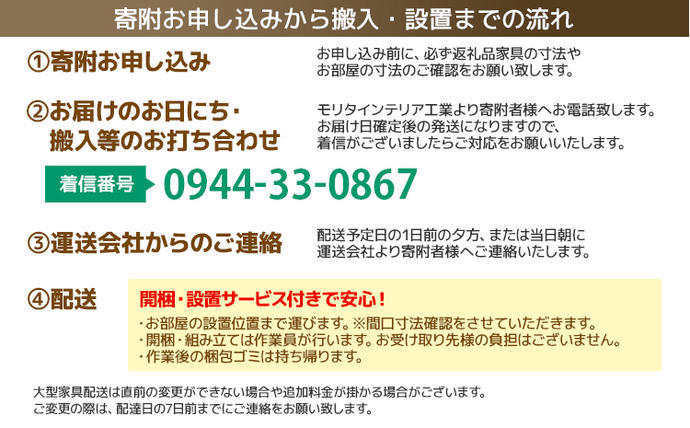 寄附お申し込みから搬入・設置までの流れ

①寄附お申し込み

お申し込み前に、必ず返礼品家具の寸法やお部屋の寸法のご確認をお願い致します。

②お届けのお日にち・搬入等のお打ち合わせ

モリタインテリア工業より寄附者様へお電話致します。お届け日確定後の発送になりますので、着信がございましたらご対応をお願いいたします。

着信番号 0944-33-0867

③運送会社からのご連絡

配送予定日の1日前の夕方、または当日朝に運送会社より寄附者様へご連絡いたします。

④配送

開梱・設置サービス付きで安心！
・お部屋の設置位置まで運びます。※間口寸法確認をさせていただきます。
・開梱・組み立ては作業員が行います。お受け取り先様の負担はございません。
・作業後の梱包ゴミは持ち帰ります。

大型家具配送は直前の変更ができない場合や追加料金が掛かる場合がございます。
ご変更の際は、配達日の7日前までにご連絡をお願い致します。